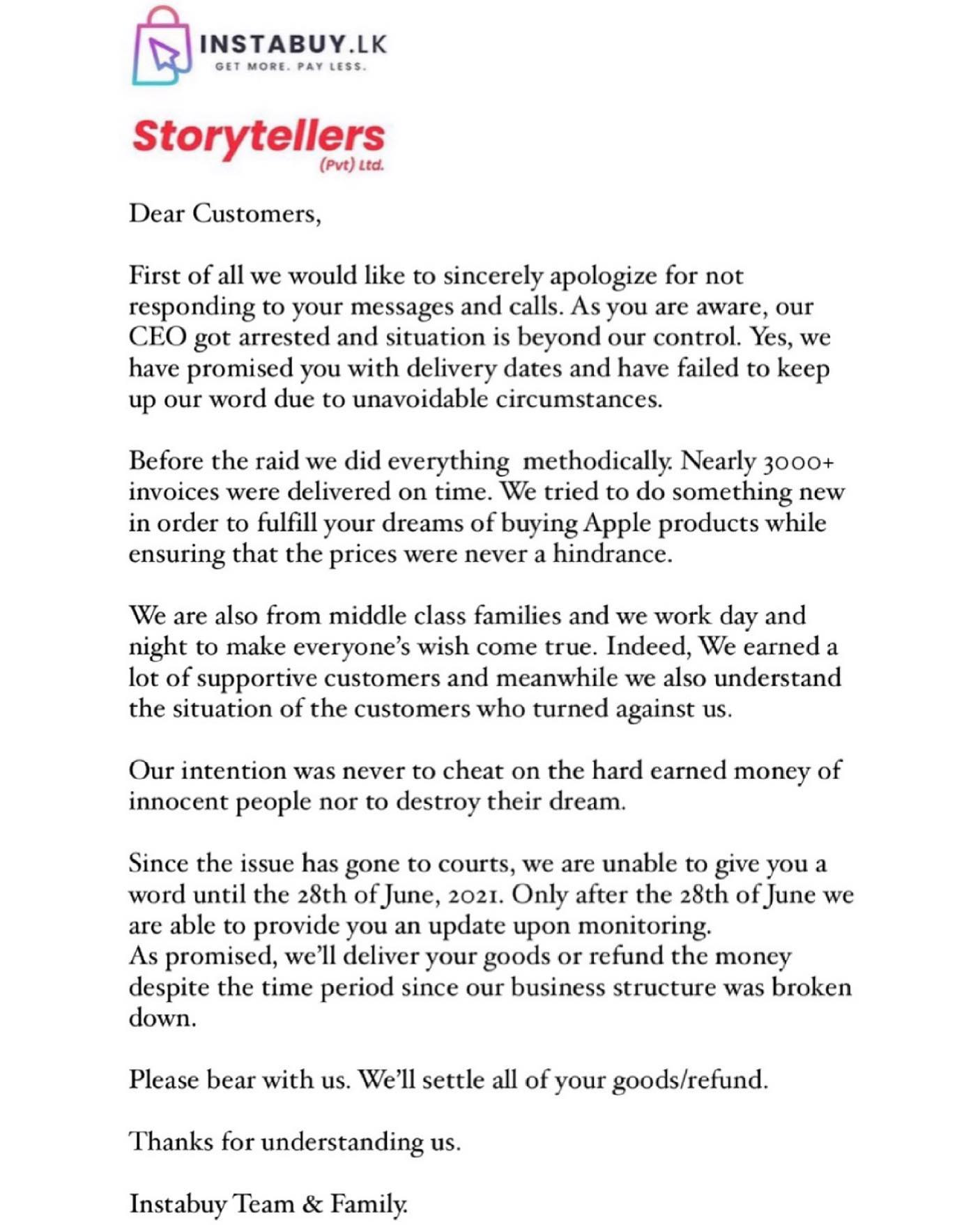 INSTABUY.LK
GET MORE. PAY LESS.

Storytellers
(Pvt) Ltd.

Dear Customers,

First of all we would like to sincerely apologize for not responding to your messages and calls. As you are aware, our CEO got arrested and situation is beyond our control. Yes, we have promised you with delivery dates and have failed to keep up our word due to unavoidable circumstances.

Before the raid we did everything methodically. Nearly 3000+ invoices were delivered on time. We tried to do something new in order to fulfill your dreams of buying Apple products while ensuring that the prices were never a hindrance.

We are also from middle class families and we work day and night to make everyone's wish come true. Indeed, We earned a lot of supportive customers and meanwhile we also understand the situation of the customers who turned against us.

Our intention was never to cheat on the hard earned money of innocent people nor to destroy their dream.

Since the issue has gone to courts, we are unable to give you a word until the 28th of June, 2021. Only after the 28th of June we are able to provide you an update upon monitoring.
As promised, we'll deliver your goods or refund the money despite the time period since our business structure was broken down.

Please bear with us. We'll settle all of your goods/refund.

Thanks for understanding us.

Instabuy Team & Family.